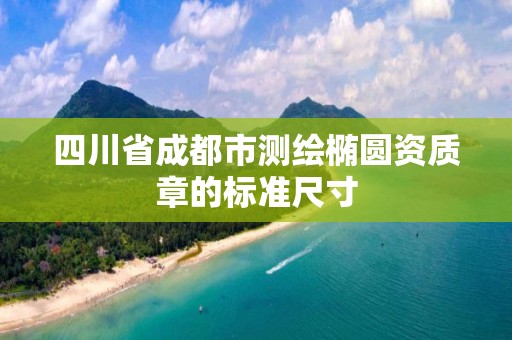 四川省成都市测绘椭圆资质章的标准尺寸